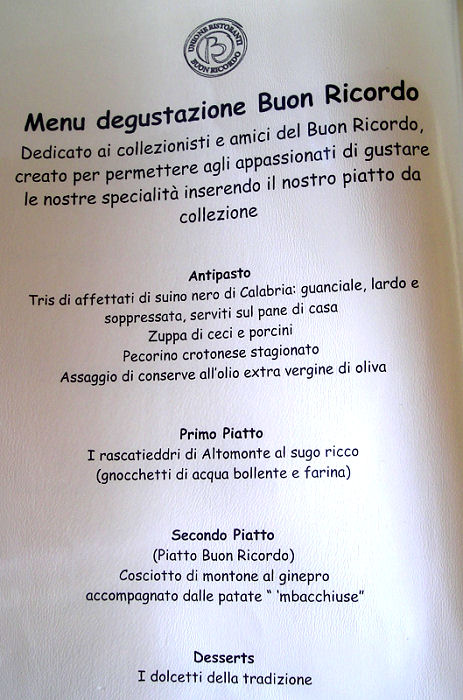 UNIONE RISTORANTI BUON RICORDO

Menu degustazione Buon Ricordo

Dedicato ai collezionisti e amici del Buon Ricordo, creato per permettere agli appassionati di gustare le nostre specialità inserendo il nostro piatto da collezione

Antipasto
Tris di affettati di suino nero di Calabria: guanciale, lardo e soppressata, serviti sul pane di casa
Zuppa di ceci e porcini
Pecorino crotonese stagionato
Assaggio di conserve all'olio extra vergine di oliva

Primo Piatto
I rascatieddri di Altomonte al sugo ricco
(gnocchetti di acqua bollente e farina)

Secondo Piatto
(Piatto Buon Ricordo)
Cosciotto di montone al ginepro
accompagnato dalle patate " 'mbacchiuse"

Desserts
I dolcetti della tradizione